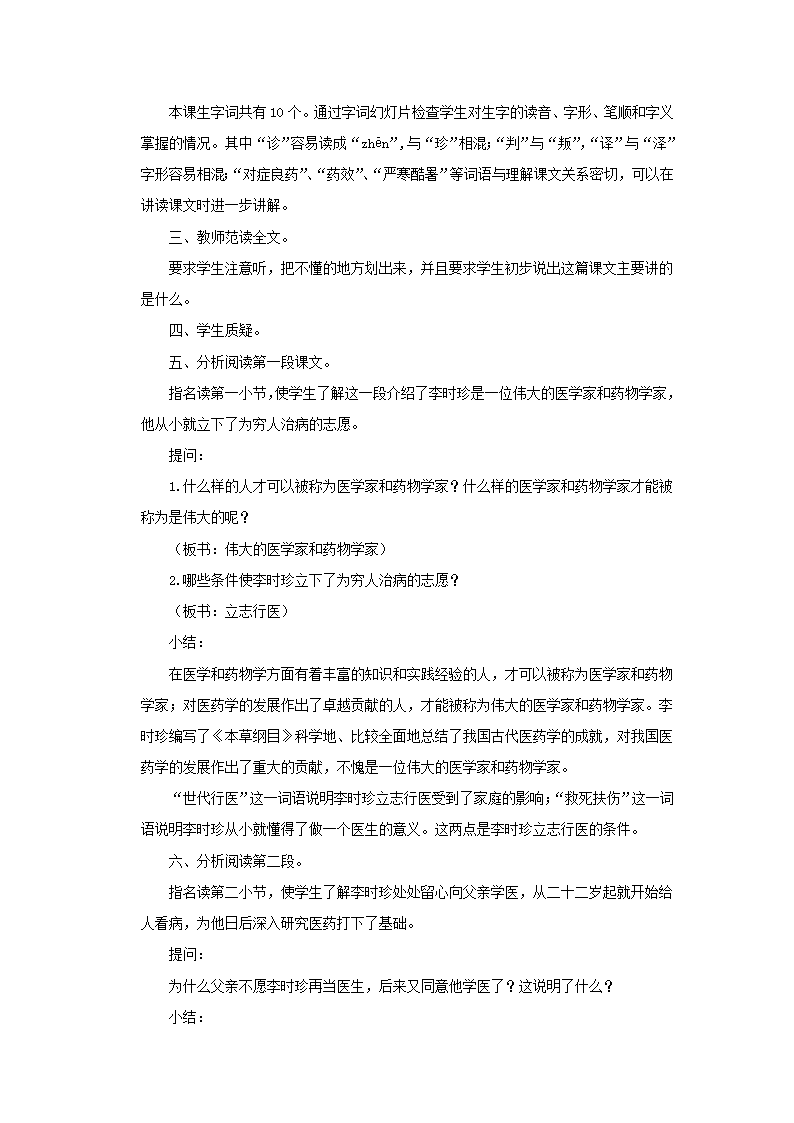 本课生字词共有10个。通过字词幻灯片检查学生对生字的读音、字形、笔顺和字义掌握的情况。其中“诊”容易读成“zhēn”,与“珍”相混;“判”与“叛”,“译”与“泽”字形容易相混;“对症良药”、“药效”、“严寒酷暑”等词语与理解课文关系密切，可以在讲读课文时进一步讲解。

三、教师范读全文。

要求学生注意听，把不懂的地方划出来，并且要求学生初步说出这篇课文主要讲的是什么。

四、学生质疑。

五、分析阅读第一段课文。

指名读第一小节，使学生了解这一段介绍了李时珍是一位伟大的医学家和药物学家，他从小就立下了为穷人治病的志愿。

提问：

1.什么样的人才可以被称为医学家和药物学家？什么样的医学家和药物学家才能被称为是伟大的呢？

（板书：伟大的医学家和药物学家）

2.哪些条件使李时珍立下了为穷人治病的志愿？

（板书：立志行医）

小结：

在医学和药物学方面有着丰富的知识和实践经验的人，才可以被称为医学家和药物学家；对医药学的发展作出了卓越贡献的人，才能被称为伟大的医学家和药物学家。李时珍编写了《本草纲目》科学地、比较全面地总结了我国古代医药学的成就，对我国医药学的发展作出了重大的贡献，不愧是一位伟大的医学家和药物学家。

“世代行医”这一词语说明李时珍立志行医受到了家庭的影响；“救死扶伤”这一词语说明李时珍从小就懂得了做一个医生的意义。这两点是李时珍立志行医的条件。

六、分析阅读第二段。

指名读第二小节，使学生了解李时珍处处留心向父亲学医，从二十二岁起就开始给人看病，为他日后深入研究医药打下了基础。

提问：

为什么父亲不愿李时珍再当医生，后来又同意他学医了？这说明了什么？

小结：